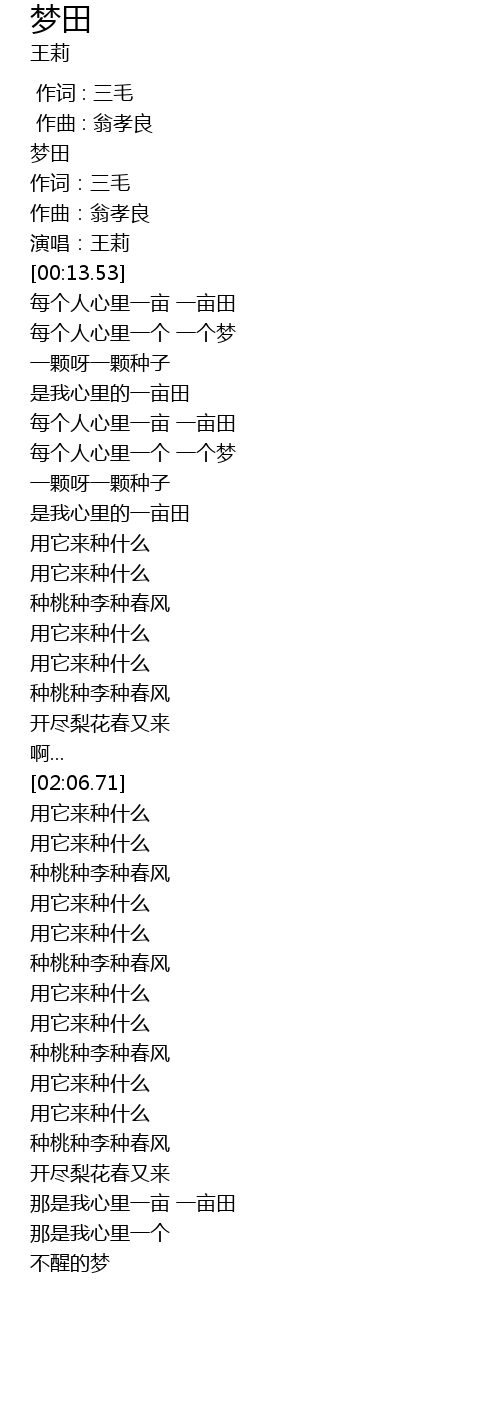 梦田
王莉

作词 : 三毛
作曲 : 翁孝良
梦田
作词：三毛
作曲：翁孝良
演唱：王莉
[00:13.53]
每个人心里一亩 一亩田
每个人心里一个 一个梦
一颗呀一颗种子
是我心里的一亩田
每个人心里一亩 一亩田
每个人心里一个 一个梦
一颗呀一颗种子
是我心里的一亩田
用它来种什么
用它来种什么
种桃种李种春风
用它来种什么
用它来种什么
种桃种李种春风
开尽梨花春又来
啊...
[02:06.71]
用它来种什么
用它来种什么
种桃种李种春风
用它来种什么
用它来种什么
种桃种李种春风
用它来种什么
用它来种什么
种桃种李种春风
用它来种什么
用它来种什么
种桃种李种春风
开尽梨花春又来
那是我心里一亩 一亩田
那是我心里一个
不醒的梦